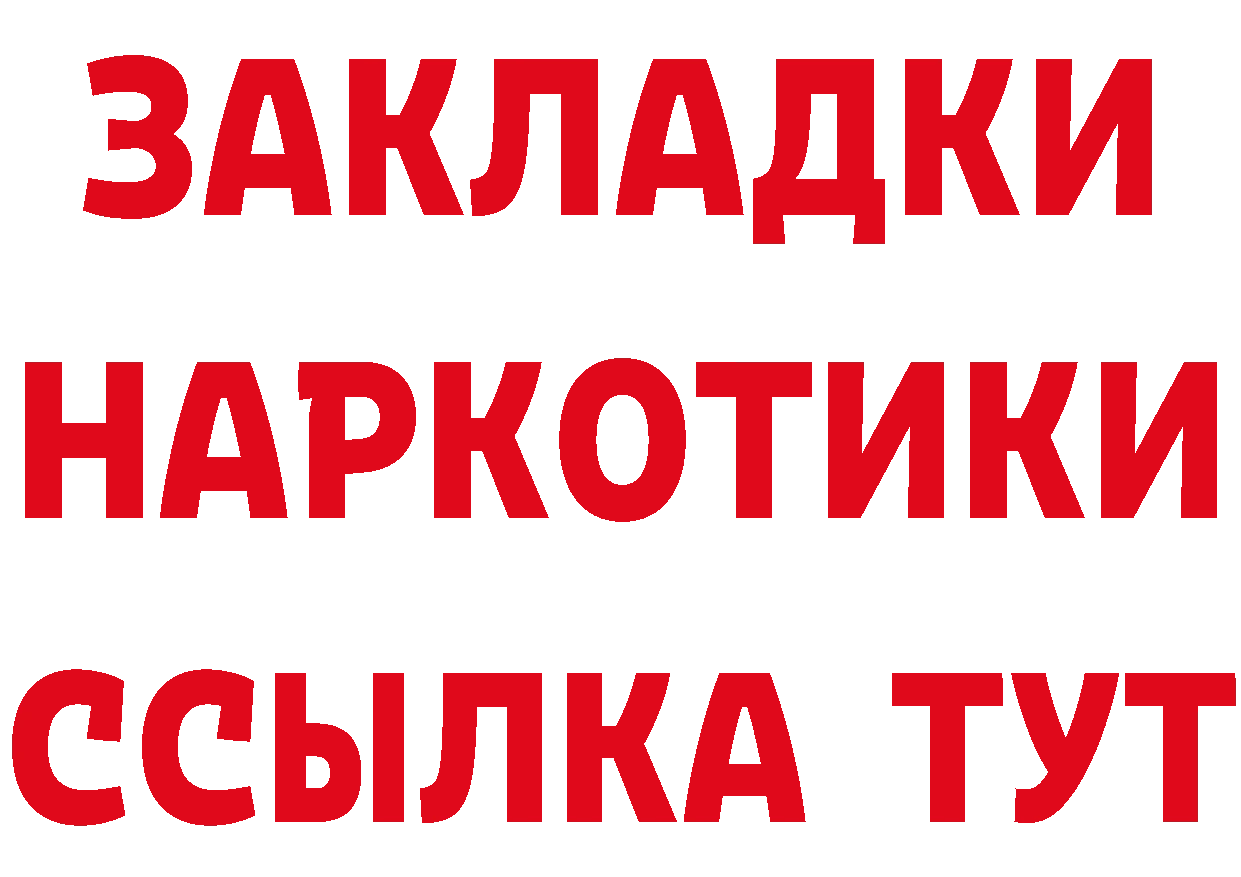 ЗАКЛАДКИ
НАРКОТИКИ
ССЫЛКА ТУТ